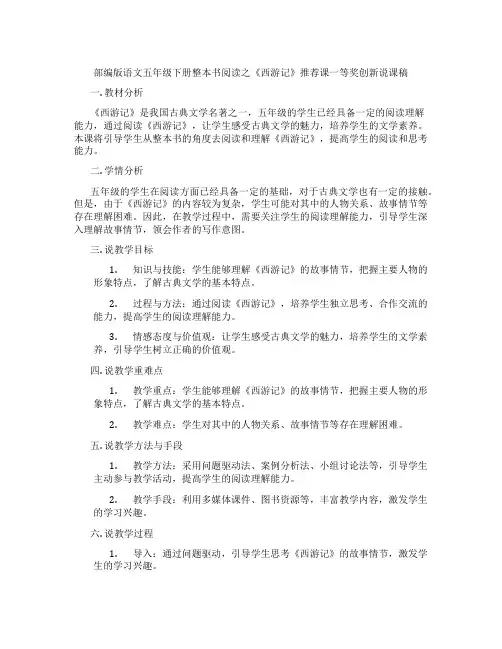 部编版语文五年级下册整本书阅读之《西游记》推荐课一等奖创新说课稿

一.教材分析

《西游记》是我国古典文学名著之一，五年级的学生已经具备一定的阅读理解能力，通过阅读《西游记》，让学生感受古典文学的魅力，培养学生的文学素养。本课将引导学生从整本书的角度去阅读和理解《西游记》，提高学生的阅读和思考能力。

二.学情分析

五年级的学生在阅读方面已经具备一定的基础，对于古典文学也有一定的接触。但是，由于《西游记》的内容较为复杂，学生可能对其中的人物关系、故事情节等存在理解困难。因此，在教学过程中，需要关注学生的阅读理解能力，引导学生深入理解故事情节，领会作者的写作意图。

三.说教学目标

1. 知识与技能：学生能够理解《西游记》的故事情节，把握主要人物的形象特点，了解古典文学的基本特点。

2. 过程与方法：通过阅读《西游记》，培养学生独立思考、合作交流的能力，提高学生的阅读理解能力。

3. 情感态度与价值观：让学生感受古典文学的魅力，培养学生的文学素养，引导学生树立正确的价值观。

四.说教学重难点

1. 教学重点：学生能够理解《西游记》的故事情节，把握主要人物的形象特点，了解古典文学的基本特点。

2. 教学难点：学生对其中的人物关系、故事情节等存在理解困难。

五.说教学方法与手段

1. 教学方法：采用问题驱动法、案例分析法、小组讨论法等，引导学生主动参与教学活动，提高学生的阅读理解能力。

2. 教学手段：利用多媒体课件、图书资源等，丰富教学内容，激发学生的学习兴趣。

六.说教学过程

1. 导入：通过问题驱动，引导学生思考《西游记》的故事情节，激发学生的学习兴趣。